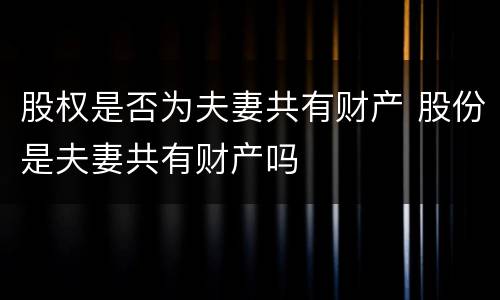 股权是否为夫妻共有财产 股份是夫妻共有财产吗